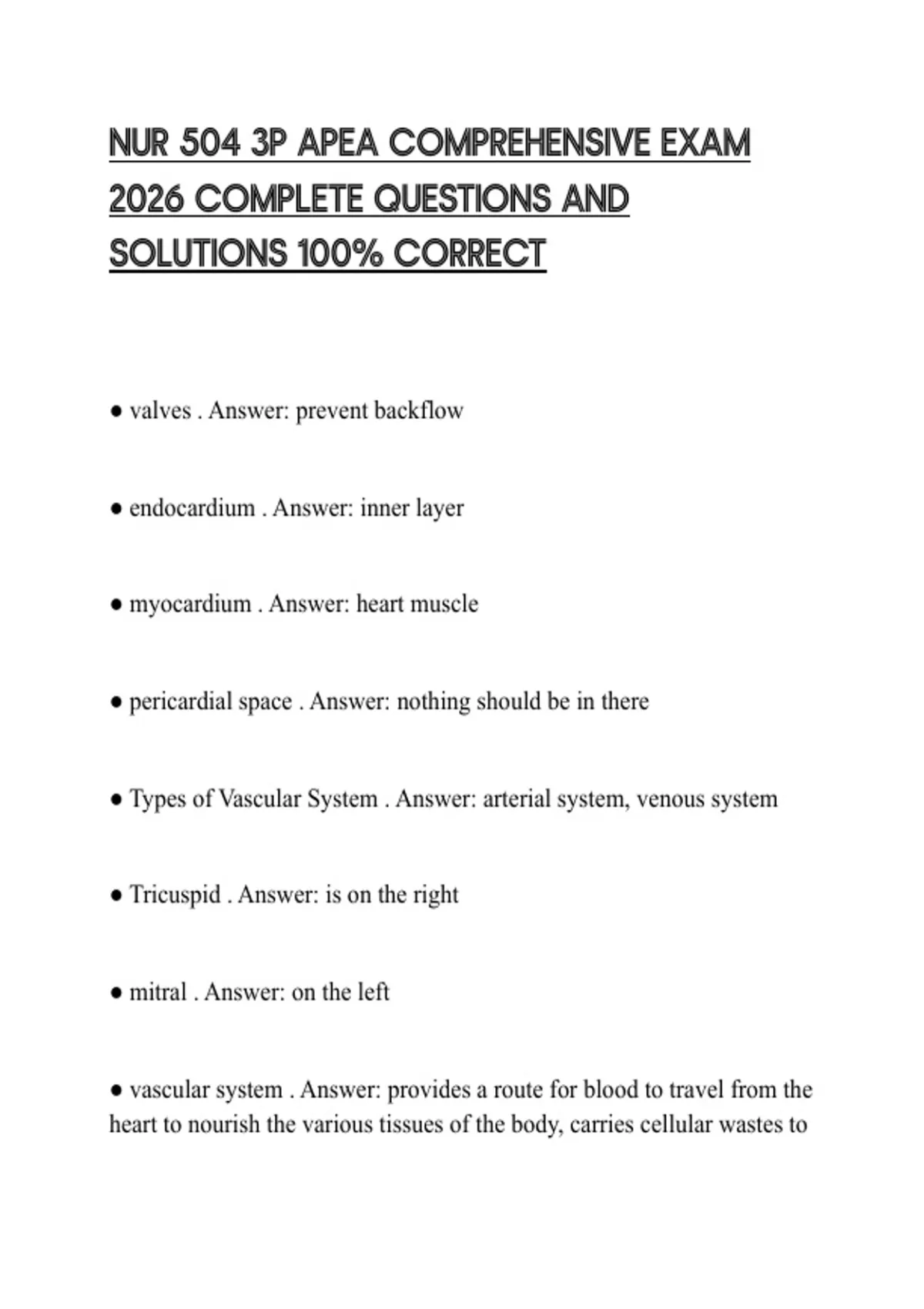 NUR 504 3P APEA COMPREHENSIVE EXAM 2026 COMPLETE QUESTIONS AND SOLUTIONS 100% CORRECT

• valves . Answer: prevent backflow

• endocardium . Answer: inner layer

• myocardium . Answer: heart muscle

• pericardial space . Answer: nothing should be in there

• Types of Vascular System . Answer: arterial system, venous system

• Tricuspid . Answer: is on the right

• mitral . Answer: on the left

• vascular system . Answer: provides a route for blood to travel from the heart to nourish the various tissues of the body, carries cellular wastes to